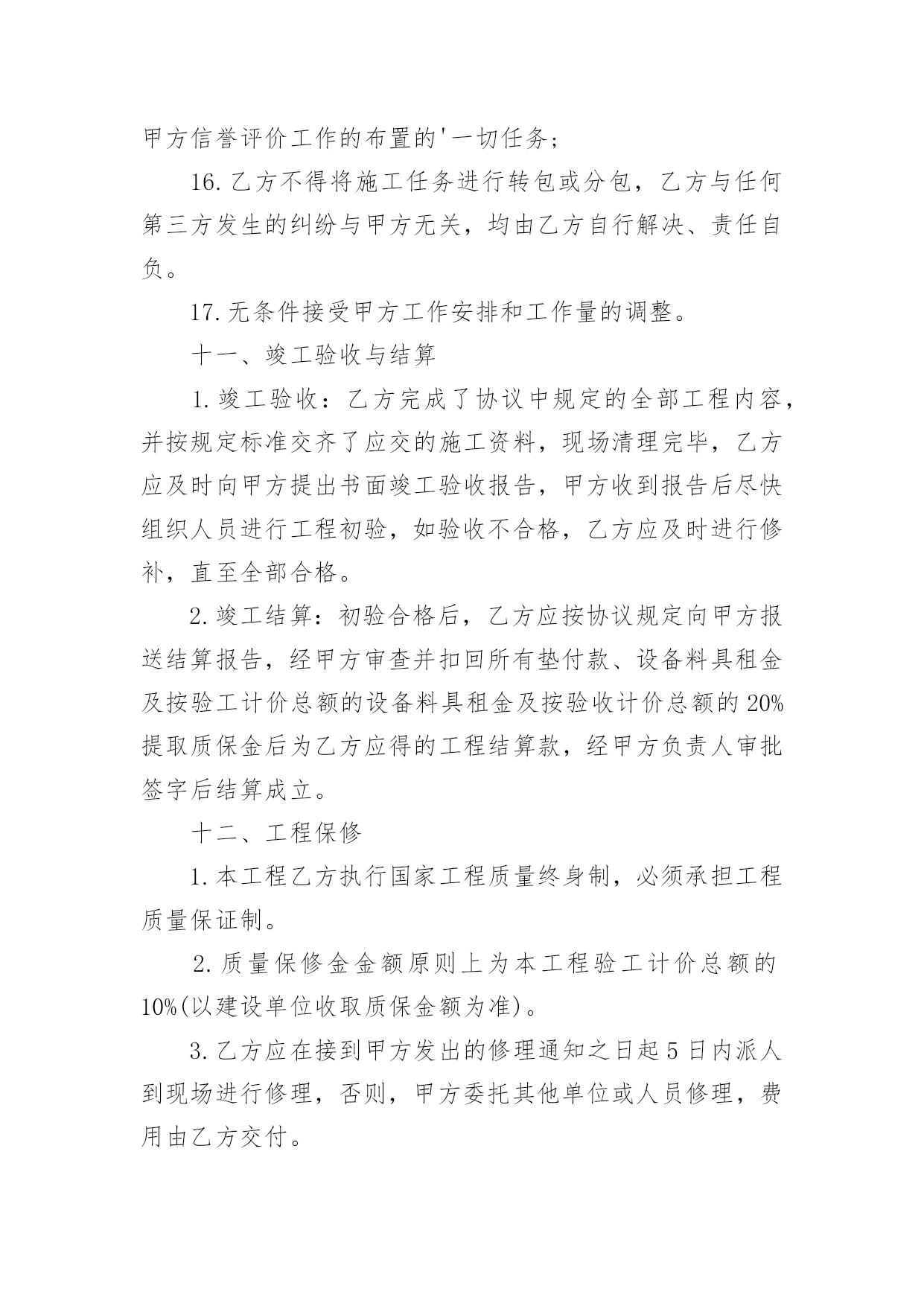 甲方信誉评价工作的布置的'一切任务；

16.乙方不得将施工任务进行转包或分包，乙方与任何第三方发生的纠纷与甲方无关，均由乙方自行解决、责任自负。

17.无条件接受甲方工作安排和工作量的调整。

十一、竣工验收与结算

1.竣工验收：乙方完成了协议中规定的全部工程内容，并按规定标准交齐了应交的施工资料，现场清理完毕，乙方应及时向甲方提出书面竣工验收报告，甲方收到报告后尽快组织人员进行工程初验，如验收不合格，乙方应及时进行修补，直至全部合格。

2.竣工结算：初验合格后，乙方应按协议规定向甲方报送结算报告，经甲方审查并扣回所有垫付款、设备料具租金及按验工计价总额的设备料具租金及按验收计价总额的20%提取质保金后为乙方应得的工程结算款，经甲方负责人审批签字后结算成立。

十二、工程保修

1.本工程乙方执行国家工程质量终身制，必须承担工程质量保证制。

2.质量保修金金额原则上为本工程验工计价总额的10%(以建设单位收取质保金额为准)。

3.乙方应在接到甲方发出的修理通知之日起5日内派人到现场进行修理，否则，甲方委托其他单位或人员修理，费用由乙方交付。